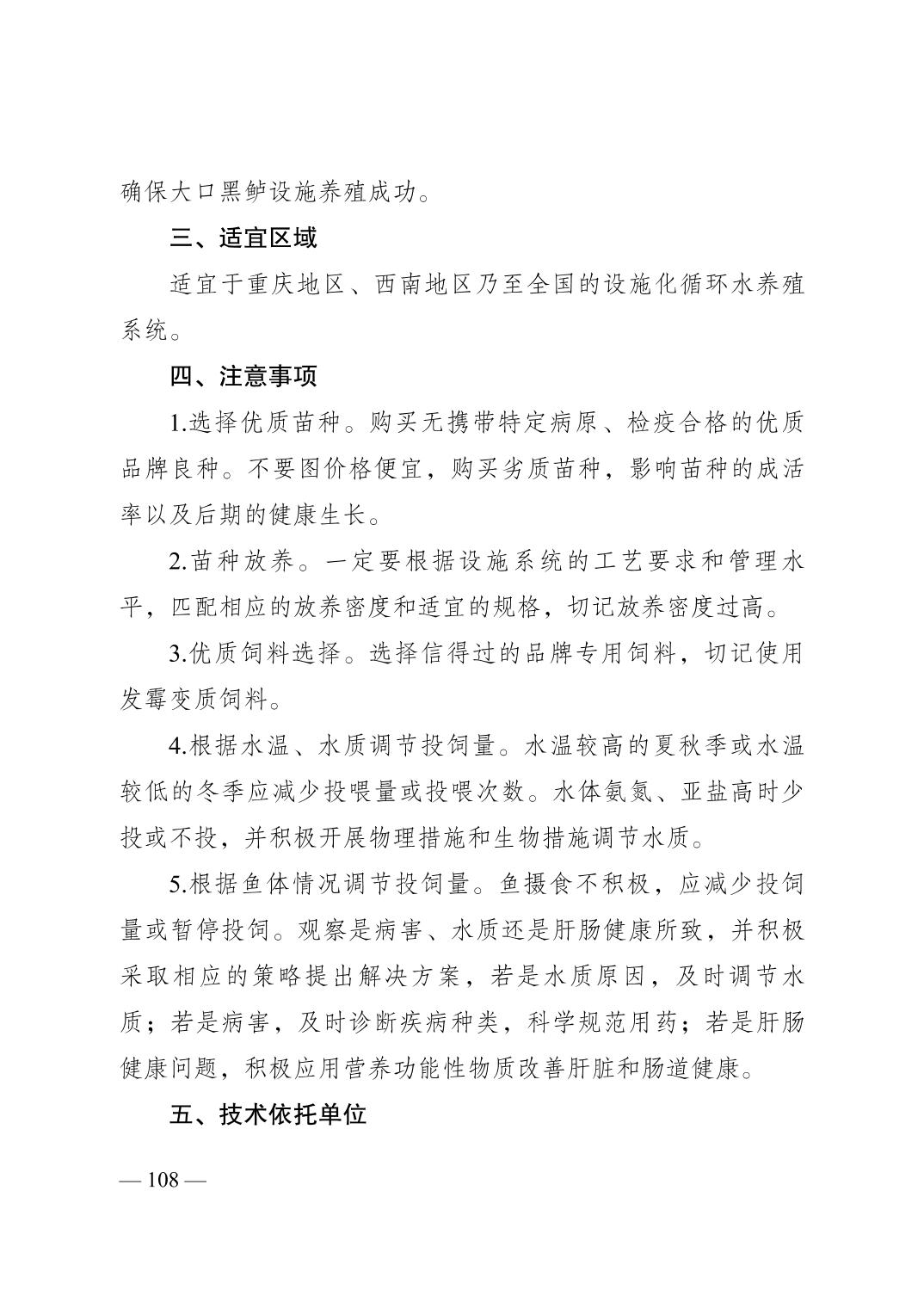 确保大口黑鲈设施养殖成功。

三、适宜区域

适宜于重庆地区、西南地区乃至全国的设施化循环水养殖系统。

四、注意事项

1.选择优质苗种。购买无携带特定病原、检疫合格的优质品牌良种。不要图价格便宜，购买劣质苗种，影响苗种的成活率以及后期的健康生长。

2.苗种放养。一定要根据设施系统的工艺要求和管理水平，匹配相应的放养密度和适宜的规格，切记放养密度过高。

3.优质饲料选择。选择信得过的品牌专用饲料，切记使用发霉变质饲料。

4.根据水温、水质调节投饲量。水温较高的夏秋季或水温较低的冬季应减少投喂量或投喂次数。水体氨氮、亚盐高时少投或不投，并积极开展物理措施和生物措施调节水质。

5.根据鱼体情况调节投饲量。鱼摄食不积极，应减少投饲量或暂停投饲。观察是病害、水质还是肝肠健康所致，并积极采取相应的策略提出解决方案，若是水质原因，及时调节水质；若是病害，及时诊断疾病种类，科学规范用药；若是肝肠健康问题，积极应用营养功能性物质改善肝脏和肠道健康。

五、技术依托单位

— 108 —